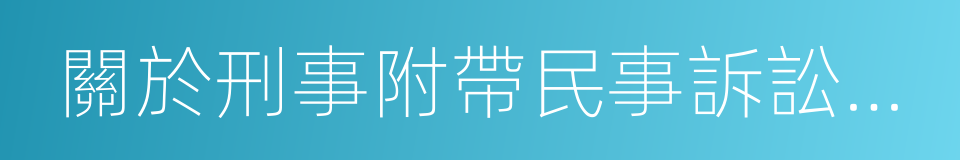 關於刑事附帶民事訴訟...